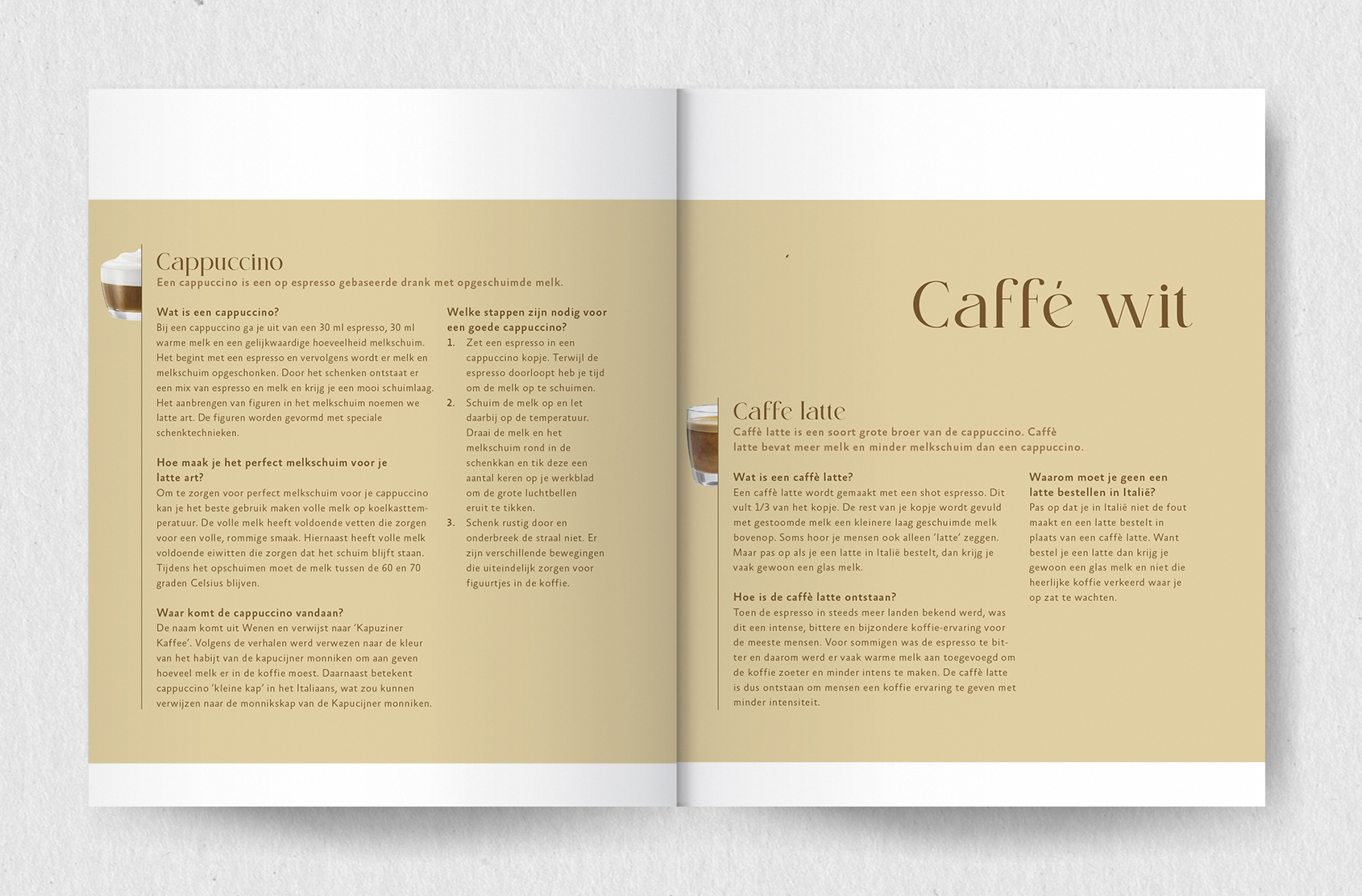 Cappuccino
Een cappuccino is een op espresso gebaseerde drank met opgeschuimde melk.

Wat is een cappuccino?
Bij een cappuccino ga je uit van een 30 ml espresso, 30 ml warme melk en een gelijkwaardige hoeveelheid melkschuim. Het begint met een espresso en vervolgens wordt er melk en melkschuim opgeschonken. Door het schenken ontstaat er een mix van espresso en melk en krijg je een mooi schuimlaag. Het aanbrengen van figuren in het melkschuim noemen we latte art. De figuren worden gevormd met speciale schenktechnieken.

Hoe maak je het perfect melkschuim voor je latte art?
Om te zorgen voor perfect melkschuim voor je cappuccino kan je het beste gebruik maken volle melk op koelkasttemperatuur. De volle melk heeft voldoende vetten die zorgen voor een volle, rommige smaak. Hiernaast heeft volle melk voldoende eiwitten die zorgen dat het schuim blijft staan. Tijdens het opschuimen moet de melk tussen de 60 en 70 graden Celsius blijven.

Waar komt de cappuccino vandaan?
De naam komt uit Wenen en verwijst naar 'Kapuziner Kaffee'. Volgens de verhalen werd verwezen naar de kleur van het habijt van de kapucijner monniken om aan geven hoeveel melk er in de koffie moest. Daarnaast betekent cappuccino 'kleine kap' in het Italiaans, wat zou kunnen verwijzen naar de monnikskap van de Kapucijner monniken.

Welke stappen zijn nodig voor een goede cappuccino?
1. Zet een espresso in een cappuccino kopje. Terwijl de espresso doorloopt heb je tijd om de melk op te schuimen.
2. Schuim de melk op en let daarbij op de temperatuur. Draai de melk en het melkschuim rond in de schenkkan en tik deze een aantal keren op je werkblad om de grote luchtbellen eruit te tikken.
3. Schenk rustig door en onderbreek de straal niet. Er zijn verschillende bewegingen die uiteindelijk zorgen voor figuurtjes in de koffie.

Caffé wit

Caffe latte
Caffè latte is een soort grote broer van de cappuccino. Caffè latte bevat meer melk en minder melkschuim dan een cappuccino.

Wat is een caffè latte?
Een caffè latte wordt gemaakt met een shot espresso. Dit vult 1/3 van het kopje. De rest van je kopje wordt gevuld met gestoomde melk een kleinere laag geschuimde melk bovenop. Soms hoor je mensen ook alleen 'latte' zeggen. Maar pas op als je een latte in Italië bestelt, dan krijg je vaak gewoon een glas melk.

Hoe is de caffè latte ontstaan?
Toen de espresso in steeds meer landen bekend werd, was dit een intense, bittere en bijzondere koffie-ervaring voor de meeste mensen. Voor sommigen was de espresso te bitter en daarom werd er vaak warme melk aan toegevoegd om de koffie zoeter en minder intens te maken. De caffè latte is dus ontstaan om mensen een koffie ervaring te geven met minder intensiteit.

Waarom moet je geen een latte bestellen in Italië?
Pas op dat je in Italië niet de fout maakt en een latte bestelt in plaats van een caffè latte. Want bestel je een latte dan krijg je gewoon een glas melk en niet die heerlijke koffie verkeerd waar je op zat te wachten.